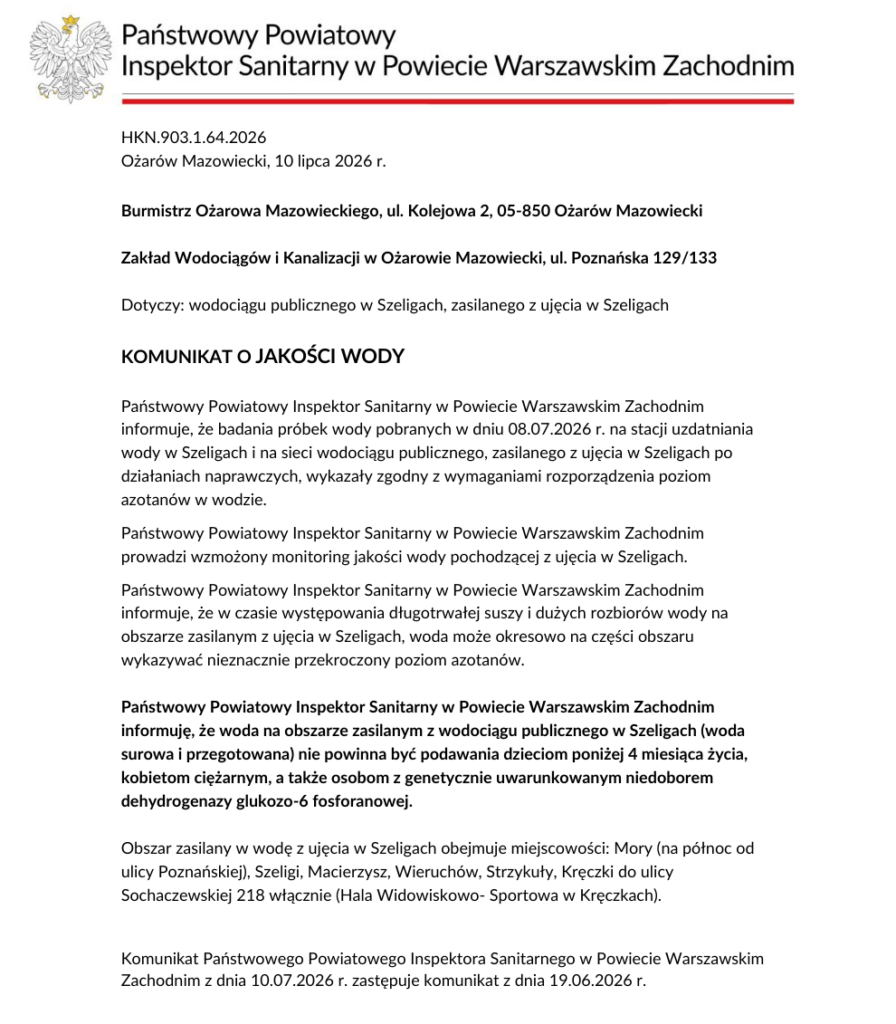 Państwowy Powiatowy
Inspektor Sanitarny w Powiecie Warszawskim Zachodnim

HKN.903.1.64.2026
Ożarów Mazowiecki, 10 lipca 2026 r.

Burmistrz Ożarowa Mazowieckiego, ul. Kolejowa 2, 05-850 Ożarów Mazowiecki

Zakład Wodociągów i Kanalizacji w Ożarowie Mazowiecki, ul. Poznańska 129/133

Dotyczy: wodociągu publicznego w Szeligach, zasilanego z ujęcia w Szeligach

KOMUNIKAT O JAKOŚCI WODY

Państwowy Powiatowy Inspektor Sanitarny w Powiecie Warszawskim Zachodnim informuje, że badania próbek wody pobranych w dniu 08.07.2026 r. na stacji uzdatniania wody w Szeligach i na sieci wodociągu publicznego, zasilanego z ujęcia w Szeligach po działaniach naprawczych, wykazały zgodny z wymaganiami rozporządzenia poziom azotanów w wodzie.

Państwowy Powiatowy Inspektor Sanitarny w Powiecie Warszawskim Zachodnim prowadzi wzmożony monitoring jakości wody pochodzącej z ujęcia w Szeligach.

Państwowy Powiatowy Inspektor Sanitarny w Powiecie Warszawskim Zachodnim informuje, że w czasie występowania długotrwałej suszy i dużych rozbiorów wody na obszarze zasilanym z ujęcia w Szeligach, woda może okresowo na części obszaru wykazywać nieznacznie przekroczony poziom azotanów.

Państwowy Powiatowy Inspektor Sanitarny w Powiecie Warszawskim Zachodnim informuję, że woda na obszarze zasilanym z wodociągu publicznego w Szeligach (woda surowa i przegotowana) nie powinna być podawania dzieciom poniżej 4 miesiąca życia, kobietom ciężarnym, a także osobom z genetycznie uwarunkowanym niedoborem dehydrogenazy glukozo-6 fosforanowej.

Obszar zasilany w wodę z ujęcia w Szeligach obejmuje miejscowości: Mory (na północ od ulicy Poznańskiej), Szeligi, Macierzysz, Wieruchów, Strzykuły, Kręczki do ulicy Sochaczewskiej 218 włącznie (Hala Widowiskowo- Sportowa w Kręczkach).

Komunikat Państwowego Powiatowego Inspektora Sanitarnego w Powiecie Warszawskim Zachodnim z dnia 10.07.2026 r. zastępuje komunikat z dnia 19.06.2026 r.